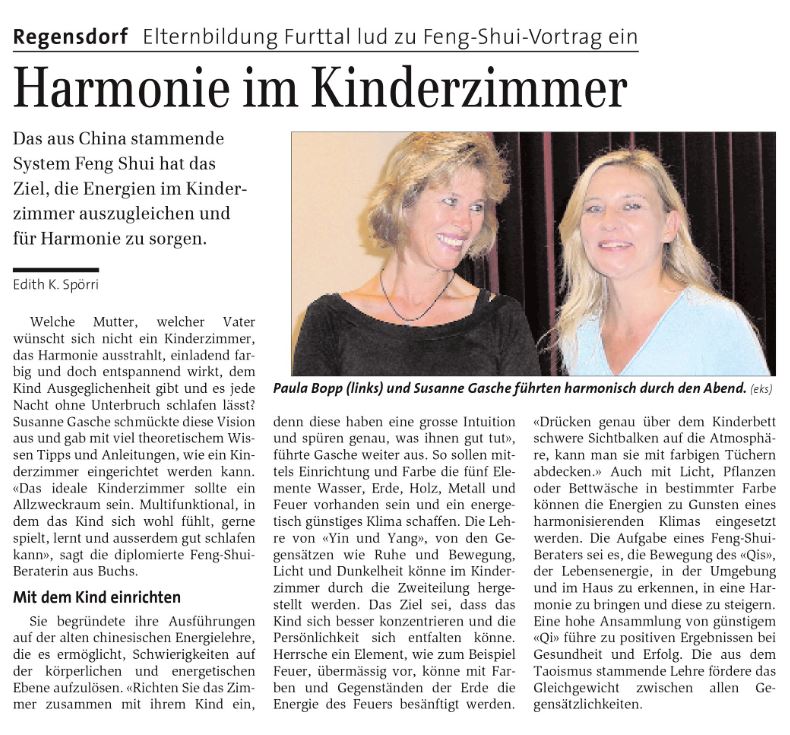 Regensdorf Elternbildung Furttal lud zu Feng-Shui-Vortrag ein

Harmonie im Kinderzimmer

Das aus China stammende System Feng Shui hat das Ziel, die Energien im Kinderzimmer auszugleichen und für Harmonie zu sorgen.

Edith K. Spörri

Paula Bopp (links) und Susanne Gasche führten harmonisch durch den Abend. (eks)

Welche Mutter, welcher Vater wünscht sich nicht ein Kinderzimmer, das Harmonie ausstrahlt, einladend farbig und doch entspannend wirkt, dem Kind Ausgeglichenheit gibt und es jede Nacht ohne Unterbruch schlafen lässt? Susanne Gasche schmückte diese Vision aus und gab mit viel theoretischem Wissen Tipps und Anleitungen, wie ein Kinderzimmer eingerichtet werden kann. «Das ideale Kinderzimmer sollte ein Allzweckraum sein. Multifunktional, in dem das Kind sich wohl fühlt, gerne spielt, lernt und ausserdem gut schlafen kann», sagt die diplomierte Feng-Shui-Beraterin aus Buchs.

Mit dem Kind einrichten

Sie begründete ihre Ausführungen auf der alten chinesischen Energielehre, die es ermöglicht, Schwierigkeiten auf der körperlichen und energetischen Ebene aufzulösen. «Richten Sie das Zimmer zusammen mit ihrem Kind ein, denn diese haben eine grosse Intuition und spüren genau, was ihnen gut tut», führte Gasche weiter aus. So sollen mittels Einrichtung und Farbe die fünf Elemente Wasser, Erde, Holz, Metall und Feuer vorhanden sein und ein energetisch günstiges Klima schaffen. Die Lehre von «Yin und Yang», von den Gegensätzen wie Ruhe und Bewegung, Licht und Dunkelheit könne im Kinderzimmer durch die Zweiteilung hergestellt werden. Das Ziel sei, dass das Kind sich besser konzentrieren und die Persönlichkeit sich entfalten könne. Herrsche ein Element, wie zum Beispiel Feuer, übermässig vor, könne mit Farben und Gegenständen der Erde die Energie des Feuers besänftigt werden. «Drücken genau über dem Kinderbett schwere Sichtbalken auf die Atmosphäre, kann man sie mit farbigen Tüchern abdecken.» Auch mit Licht, Pflanzen oder Bettwäsche in bestimmter Farbe können die Energien zu Gunsten eines harmonisierenden Klimas eingesetzt werden. Die Aufgabe eines Feng-Shui-Beraters sei es, die Bewegung des «Qis», der Lebensenergie, in der Umgebung und im Haus zu erkennen, in eine Harmonie zu bringen und diese zu steigern. Eine hohe Ansammlung von günstigem «Qi» führe zu positiven Ergebnissen bei Gesundheit und Erfolg. Die aus dem Taoismus stammende Lehre fördere das Gleichgewicht zwischen allen Gegensätzlichkeiten.